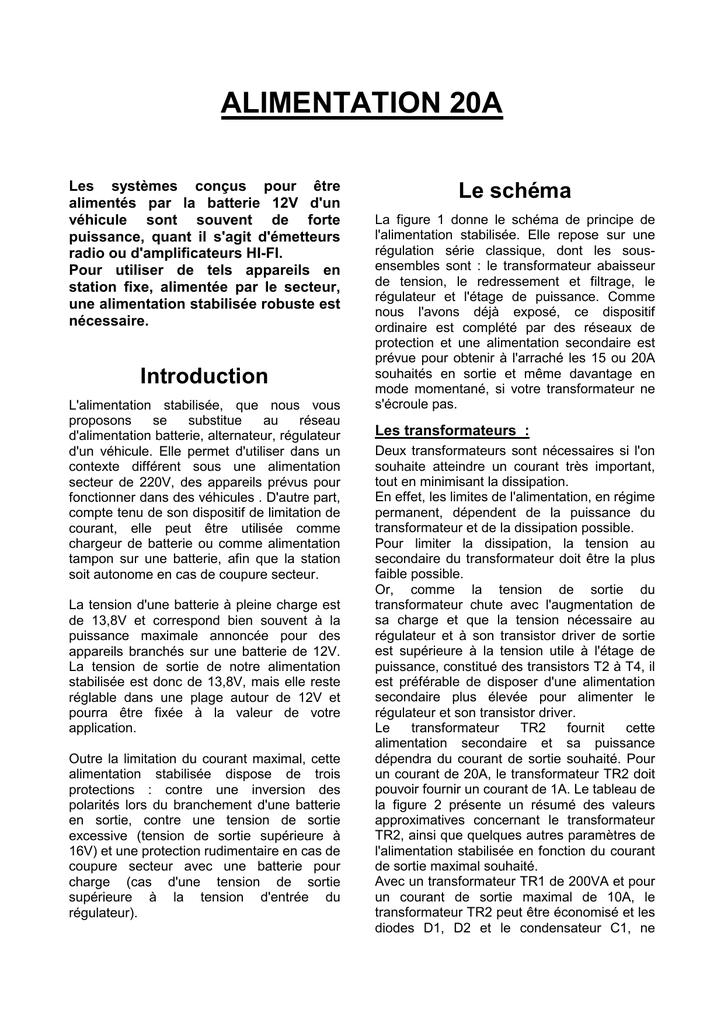 ALIMENTATION 20A

Les systèmes conçus pour être alimentés par la batterie 12V d'un véhicule sont souvent de forte puissance, quant il s'agit d'émetteurs radio ou d'amplificateurs HI-FI.
Pour utiliser de tels appareils en station fixe, alimentée par le secteur, une alimentation stabilisée robuste est nécessaire.

Introduction

L'alimentation stabilisée, que nous vous proposons se substitue au réseau d'alimentation batterie, alternateur, régulateur d'un véhicule. Elle permet d'utiliser dans un contexte différent sous une alimentation secteur de 220V, des appareils prévus pour fonctionner dans des véhicules . D'autre part, compte tenu de son dispositif de limitation de courant, elle peut être utilisée comme chargeur de batterie ou comme alimentation tampon sur une batterie, afin que la station soit autonome en cas de coupure secteur.

La tension d'une batterie à pleine charge est de 13,8V et correspond bien souvent à la puissance maximale annoncée pour des appareils branchés sur une batterie de 12V. La tension de sortie de notre alimentation stabilisée est donc de 13,8V, mais elle reste réglable dans une plage autour de 12V et pourra être fixée à la valeur de votre application.

Outre la limitation du courant maximal, cette alimentation stabilisée dispose de trois protections : contre une inversion des polarités lors du branchement d'une batterie en sortie, contre une tension de sortie excessive (tension de sortie supérieure à 16V) et une protection rudimentaire en cas de coupure secteur avec une batterie pour charge (cas d'une tension de sortie supérieure à la tension d'entrée du régulateur).

Le schéma

La figure 1 donne le schéma de principe de l'alimentation stabilisée. Elle repose sur une régulation série classique, dont les sous-ensembles sont : le transformateur abaisseur de tension, le redressement et filtrage, le régulateur et l'étage de puissance. Comme nous l'avons déjà exposé, ce dispositif ordinaire est complété par des réseaux de protection et une alimentation secondaire est prévue pour obtenir à l'arraché les 15 ou 20A souhaités en sortie et même davantage en mode momentané, si votre transformateur ne s'écroule pas.

Les transformateurs :
Deux transformateurs sont nécessaires si l'on souhaite atteindre un courant très important, tout en minimisant la dissipation.
En effet, les limites de l'alimentation, en régime permanent, dépendent de la puissance du transformateur et de la dissipation possible.
Pour limiter la dissipation, la tension au secondaire du transformateur doit être la plus faible possible.
Or, comme la tension de sortie du transformateur chute avec l'augmentation de sa charge et que la tension nécessaire au régulateur et à son transistor driver de sortie est supérieure à la tension utile à l'étage de puissance, constitué des transistors T2 à T4, il est préférable de disposer d'une alimentation secondaire plus élevée pour alimenter le régulateur et son transistor driver.
Le transformateur TR2 fournit cette alimentation secondaire et sa puissance dépendra du courant de sortie souhaité. Pour un courant de 20A, le transformateur TR2 doit pouvoir fournir un courant de 1A. Le tableau de la figure 2 présente un résumé des valeurs approximatives concernant le transformateur TR2, ainsi que quelques autres paramètres de l'alimentation stabilisée en fonction du courant de sortie maximal souhaité.
Avec un transformateur TR1 de 200VA et pour un courant de sortie maximal de 10A, le transformateur TR2 peut être économisé et les diodes D1, D2 et le condensateur C1, ne